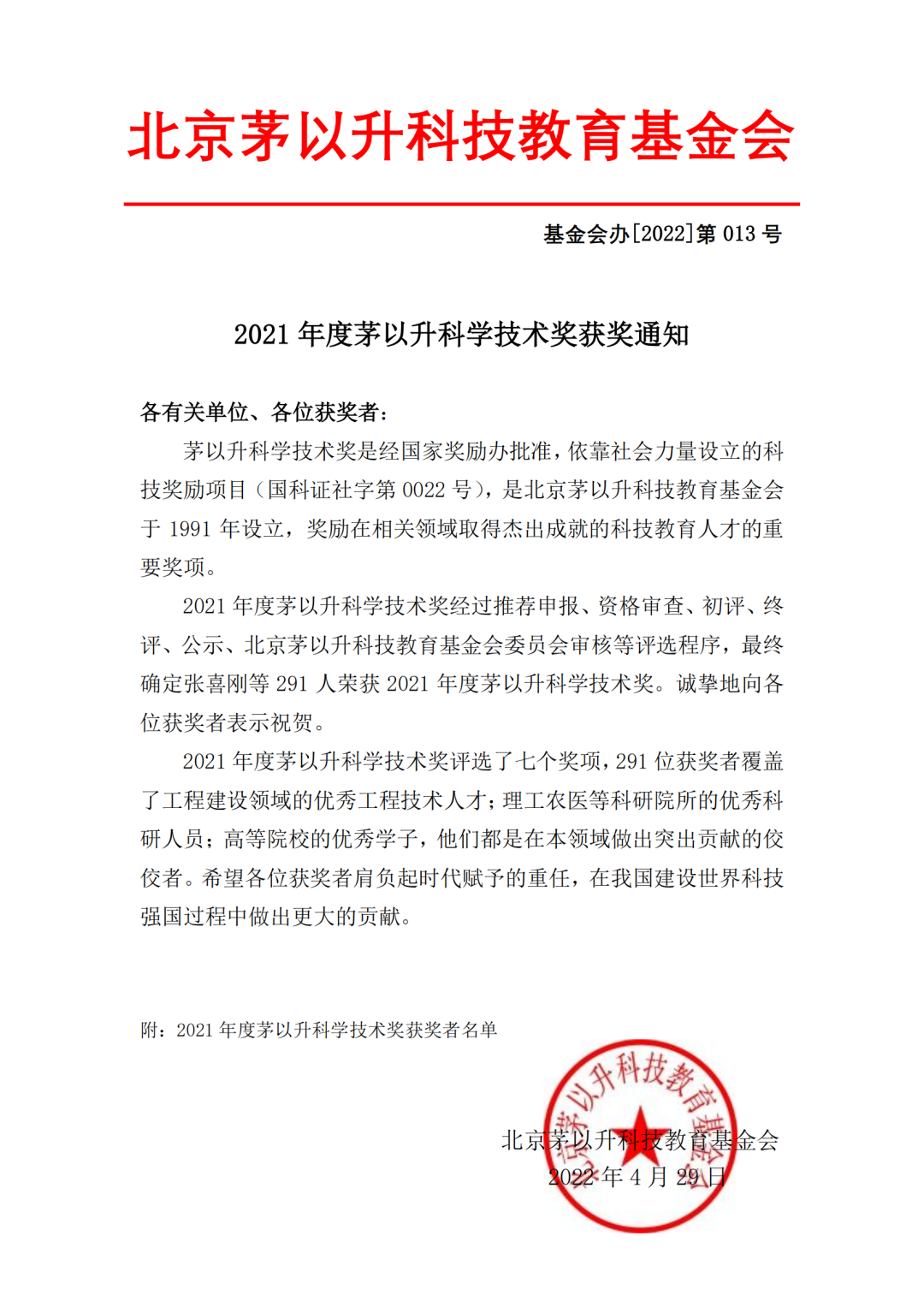 北京茅以升科技教育基金会

基金会办[2022]第 013 号

2021 年度茅以升科学技术奖获奖通知

各有关单位、各位获奖者：

茅以升科学技术奖是经国家奖励办批准，依靠社会力量设立的科技奖励项目（国科证社字第 0022 号），是北京茅以升科技教育基金会于 1991 年设立，奖励在相关领域取得杰出成就的科技教育人才的重要奖项。

2021 年度茅以升科学技术奖经过推荐申报、资格审查、初评、终评、公示、北京茅以升科技教育基金会委员会审核等评选程序，最终确定张喜刚等 291 人荣获 2021 年度茅以升科学技术奖。诚挚地向各位获奖者表示祝贺。

2021 年度茅以升科学技术奖评选了七个奖项，291 位获奖者覆盖了工程建设领域的优秀工程技术人才；理工农医等科研院所的优秀科研人员；高等院校的优秀学子，他们都是在本领域做出突出贡献的佼佼者。希望各位获奖者肩负起时代赋予的重任，在我国建设世界科技强国过程中做出更大的贡献。

附：2021 年度茅以升科学技术奖获奖者名单

北京茅以升科技教育基金会
2022 年 4 月 29 日

北京茅以升科技教育基金会